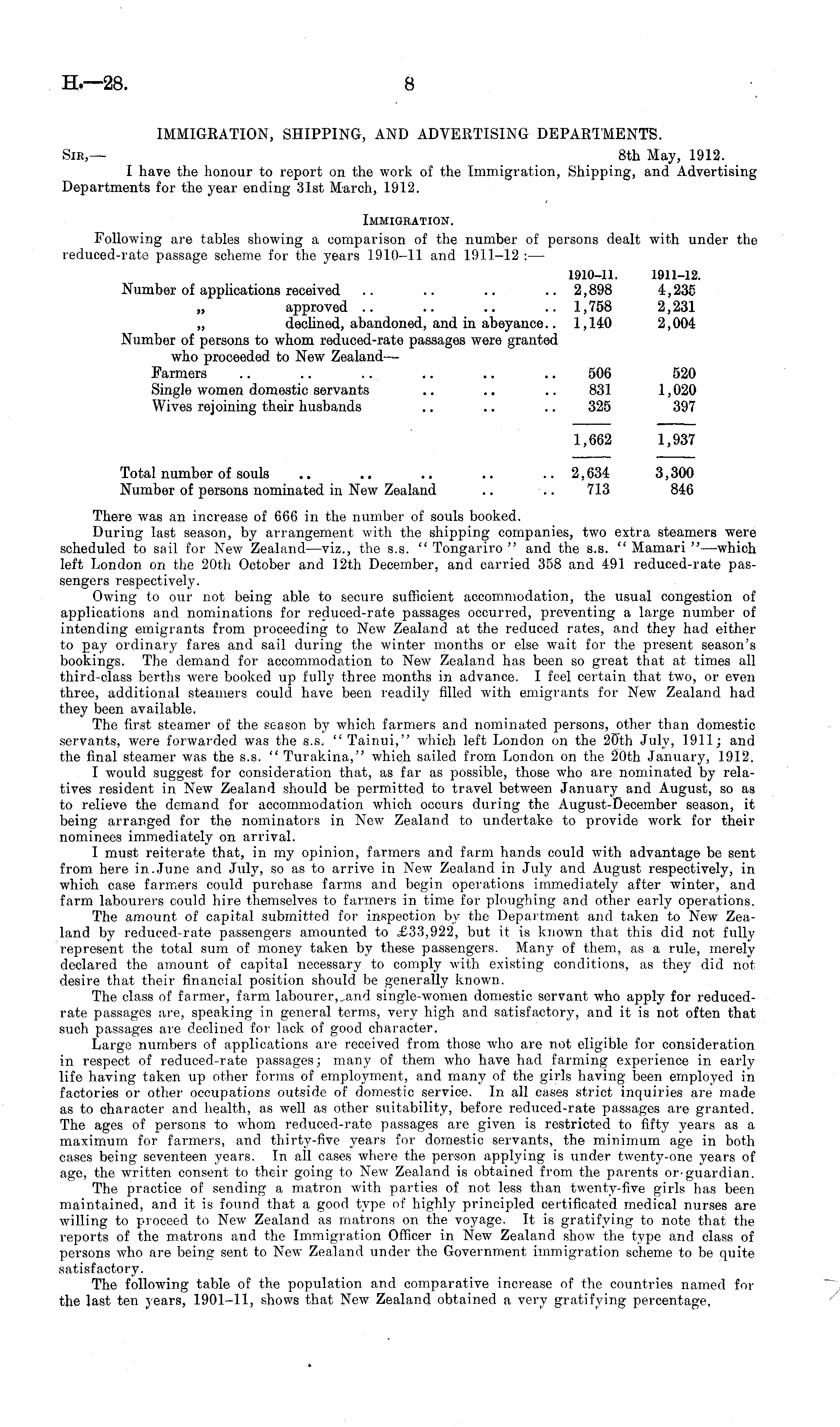 H.—28. 8

IMMIGRATION, SHIPPING, AND ADVERTISING DEPARTMENTS.

SIR,— 8th May, 1912.

I have the honour to report on the work of the Immigration, Shipping, and Advertising Departments for the year ending 31st March, 1912.

IMMIGRATION.

Following are tables showing a comparison of the number of persons dealt with under the reduced-rate passage scheme for the years 1910–11 and 1911–12 :—

| | 1910–11. | 1911–12. |
|---|---|---|
| Number of applications received .. .. .. .. | 2,898 | 4,235 |
| „ approved .. .. .. .. | 1,758 | 2,231 |
| „ declined, abandoned, and in abeyance.. | 1,140 | 2,004 |
| Number of persons to whom reduced-rate passages were granted who proceeded to New Zealand— | | |
| Farmers .. .. .. .. .. .. | 506 | 520 |
| Single women domestic servants .. .. .. | 831 | 1,020 |
| Wives rejoining their husbands .. .. .. | 325 | 397 |
| | 1,662 | 1,937 |
| Total number of souls .. .. .. .. .. | 2,634 | 3,300 |
| Number of persons nominated in New Zealand .. .. | 713 | 846 |

There was an increase of 666 in the number of souls booked.

During last season, by arrangement with the shipping companies, two extra steamers were scheduled to sail for New Zealand—viz., the s.s. "Tongariro" and the s.s. "Mamari"—which left London on the 20th October and 12th December, and carried 358 and 491 reduced-rate passengers respectively.

Owing to our not being able to secure sufficient accommodation, the usual congestion of applications and nominations for reduced-rate passages occurred, preventing a large number of intending emigrants from proceeding to New Zealand at the reduced rates, and they had either to pay ordinary fares and sail during the winter months or else wait for the present season's bookings. The demand for accommodation to New Zealand has been so great that at times all third-class berths were booked up fully three months in advance. I feel certain that two, or even three, additional steamers could have been readily filled with emigrants for New Zealand had they been available.

The first steamer of the season by which farmers and nominated persons, other than domestic servants, were forwarded was the s.s. "Tainui," which left London on the 20th July, 1911; and the final steamer was the s.s. "Turakina," which sailed from London on the 20th January, 1912.

I would suggest for consideration that, as far as possible, those who are nominated by relatives resident in New Zealand should be permitted to travel between January and August, so as to relieve the demand for accommodation which occurs during the August-December season, it being arranged for the nominators in New Zealand to undertake to provide work for their nominees immediately on arrival.

I must reiterate that, in my opinion, farmers and farm hands could with advantage be sent from here in June and July, so as to arrive in New Zealand in July and August respectively, in which case farmers could purchase farms and begin operations immediately after winter, and farm labourers could hire themselves to farmers in time for ploughing and other early operations.

The amount of capital submitted for inspection by the Department and taken to New Zealand by reduced-rate passengers amounted to £33,922, but it is known that this did not fully represent the total sum of money taken by these passengers. Many of them, as a rule, merely declared the amount of capital necessary to comply with existing conditions, as they did not desire that their financial position should be generally known.

The class of farmer, farm labourer, and single-women domestic servant who apply for reduced-rate passages are, speaking in general terms, very high and satisfactory, and it is not often that such passages are declined for lack of good character.

Large numbers of applications are received from those who are not eligible for consideration in respect of reduced-rate passages; many of them who have had farming experience in early life having taken up other forms of employment, and many of the girls having been employed in factories or other occupations outside of domestic service. In all cases strict inquiries are made as to character and health, as well as other suitability, before reduced-rate passages are granted. The ages of persons to whom reduced-rate passages are given is restricted to fifty years as a maximum for farmers, and thirty-five years for domestic servants, the minimum age in both cases being seventeen years. In all cases where the person applying is under twenty-one years of age, the written consent to their going to New Zealand is obtained from the parents or guardian.

The practice of sending a matron with parties of not less than twenty-five girls has been maintained, and it is found that a good type of highly principled certificated medical nurses are willing to proceed to New Zealand as matrons on the voyage. It is gratifying to note that the reports of the matrons and the Immigration Officer in New Zealand show the type and class of persons who are being sent to New Zealand under the Government immigration scheme to be quite satisfactory.

The following table of the population and comparative increase of the countries named for the last ten years, 1901–11, shows that New Zealand obtained a very gratifying percentage.